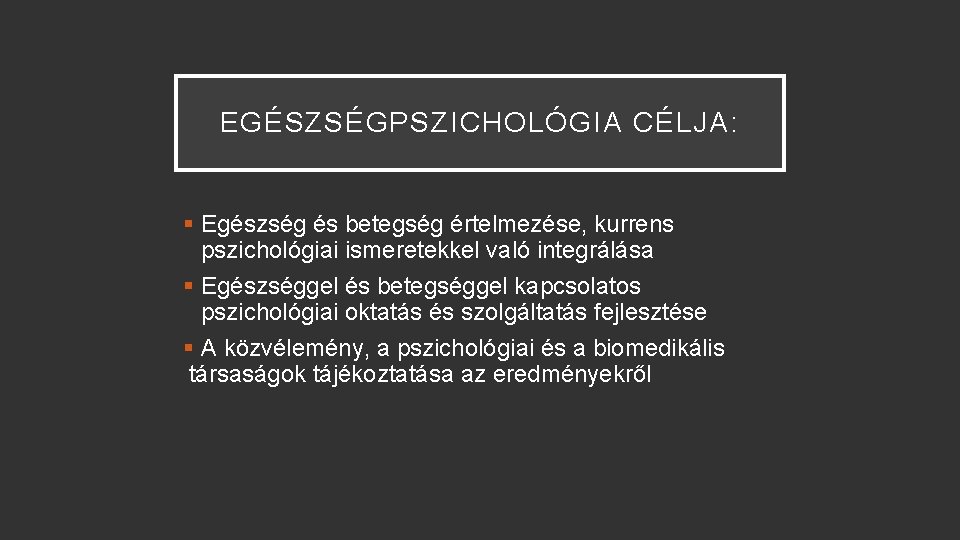 EGÉSZSÉGPSZICHOLÓGIA CÉLJA:

▪ Egészség és betegség értelmezése, kurrens pszichológiai ismeretekkel való integrálása

▪ Egészséggel és betegséggel kapcsolatos pszichológiai oktatás és szolgáltatás fejlesztése

▪ A közvélemény, a pszichológiai és a biomedikális társaságok tájékoztatása az eredményekről